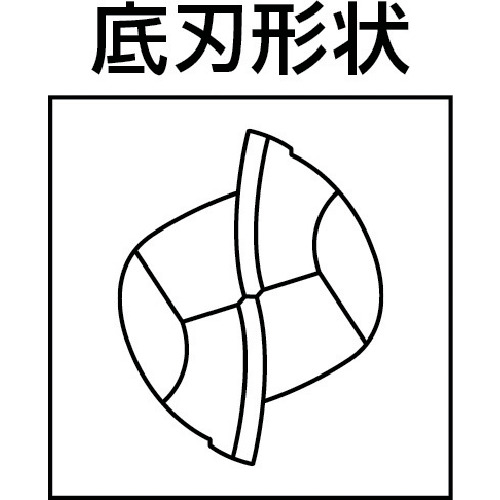 底刃形状